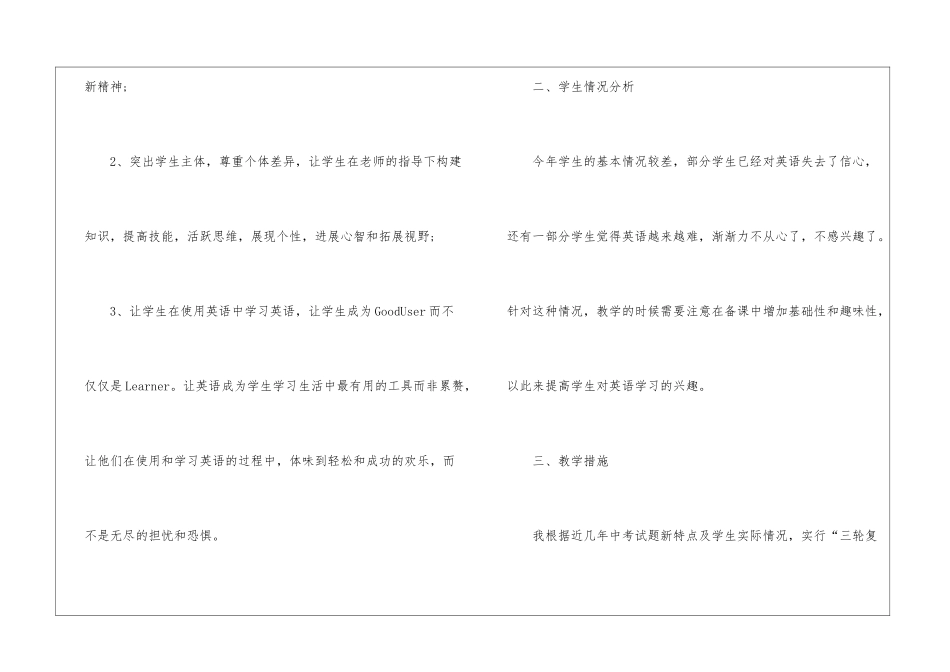 新精神；

2、突出学生主体，尊重个体差异，让学生在老师的指导下构建知识，提高技能，活跃思维，展现个性，进展心智和拓展视野；

3、让学生在使用英语中学习英语，让学生成为GoodUser而不仅仅是Learner。让英语成为学生学习生活中最有用的工具而非累赘，让他们在使用和学习英语的过程中，体味到轻松和成功的欢乐，而不是无尽的担忧和恐惧。

二、学生情况分析

今年学生的基本情况较差，部分学生已经对英语失去了信心，还有一部分学生觉得英语越来越难，渐渐力不从心了，不感兴趣了。针对这种情况，教学的时候需要注意在备课中增加基础性和趣味性，以此来提高学生对英语学习的兴趣。

三、教学措施

我根据近几年中考试题新特点及学生实际情况，实行“三轮复